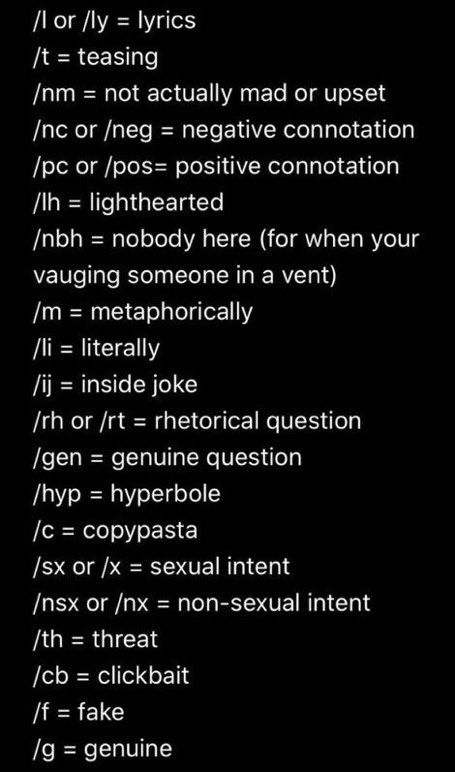 /l or /ly = lyrics
/t = teasing
/nm = not actually mad or upset
/nc or /neg = negative connotation
/pc or /pos= positive connotation
/lh = lighthearted
/nbh = nobody here (for when your vauging someone in a vent)
/m = metaphorically
/li = literally
/ij = inside joke
/rh or /rt = rhetorical question
/gen = genuine question
/hyp = hyperbole
/c = copypasta
/sx or /x = sexual intent
/nsx or /nx = non-sexual intent
/th = threat
/cb = clickbait
/f = fake
/g = genuine